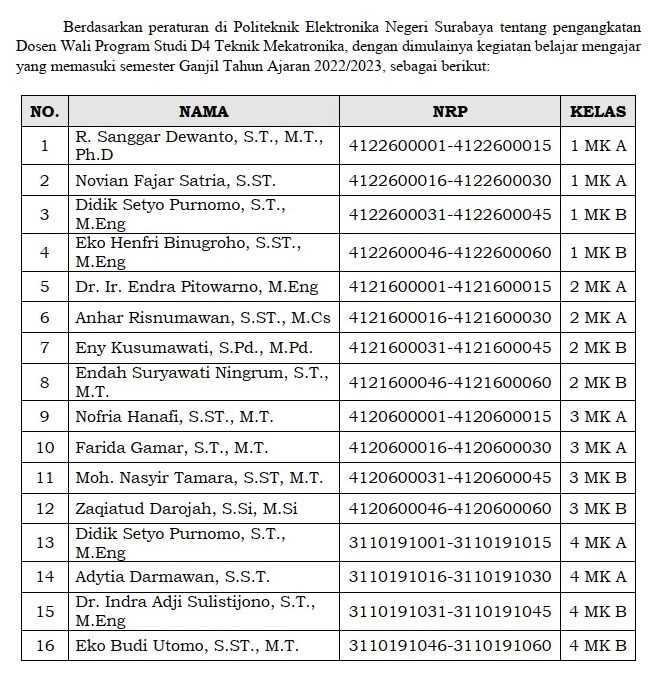 Berdasarkan peraturan di Politeknik Elektronika Negeri Surabaya tentang pengangkatan Dosen Wali Program Studi D4 Teknik Mekatronika, dengan dimulainya kegiatan belajar mengajar yang memasuki semester Ganjil Tahun Ajaran 2022/2023, sebagai berikut:

| NO. | NAMA | NRP | KELAS |
|---|---|---|---|
| 1 | R. Sanggar Dewanto, S.T., M.T., Ph.D | 4122600001-4122600015 | 1 MK A |
| 2 | Novian Fajar Satria, S.ST. | 4122600016-4122600030 | 1 MK A |
| 3 | Didik Setyo Purnomo, S.T., M.Eng | 4122600031-4122600045 | 1 MK B |
| 4 | Eko Henfri Binugroho, S.ST., M.Eng | 4122600046-4122600060 | 1 MK B |
| 5 | Dr. Ir. Endra Pitowarno, M.Eng | 4121600001-4121600015 | 2 MK A |
| 6 | Anhar Risnumawan, S.ST., M.Cs | 4121600016-4121600030 | 2 MK A |
| 7 | Eny Kusumawati, S.Pd., M.Pd. | 4121600031-4121600045 | 2 MK B |
| 8 | Endah Suryawati Ningrum, S.T., M.T. | 4121600046-4121600060 | 2 MK B |
| 9 | Nofria Hanafi, S.ST., M.T. | 4120600001-4120600015 | 3 MK A |
| 10 | Farida Gamar, S.T., M.T. | 4120600016-4120600030 | 3 MK A |
| 11 | Moh. Nasyir Tamara, S.ST, M.T. | 4120600031-4120600045 | 3 MK B |
| 12 | Zaqiatud Darojah, S.Si, M.Si | 4120600046-4120600060 | 3 MK B |
| 13 | Didik Setyo Purnomo, S.T., M.Eng | 3110191001-3110191015 | 4 MK A |
| 14 | Adytia Darmawan, S.S.T. | 3110191016-3110191030 | 4 MK A |
| 15 | Dr. Indra Adji Sulistijono, S.T., M.Eng | 3110191031-3110191045 | 4 MK B |
| 16 | Eko Budi Utomo, S.ST., M.T. | 3110191046-3110191060 | 4 MK B |